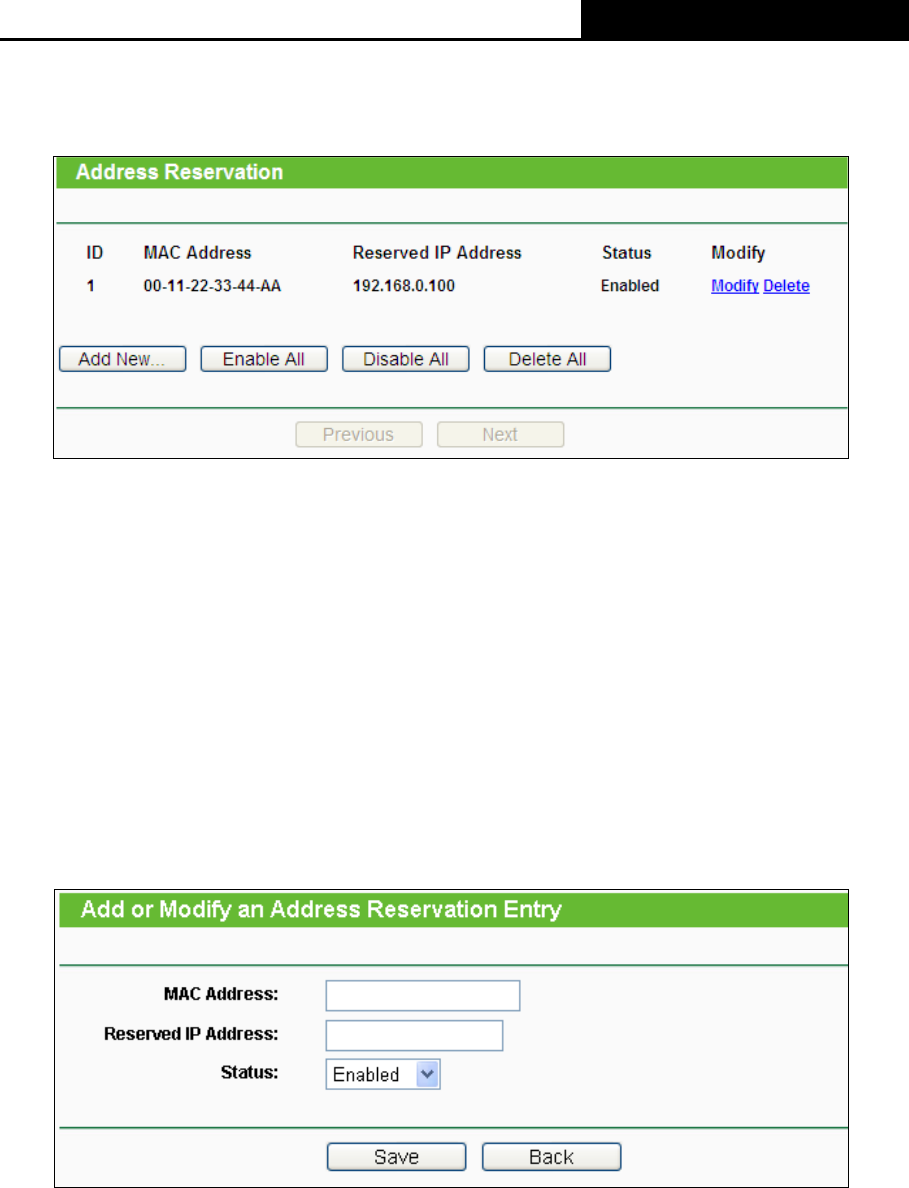 Address Reservation

| ID | MAC Address | Reserved IP Address | Status | Modify |
|---|---|---|---|---|
| 1 | 00-11-22-33-44-AA | 192.168.0.100 | Enabled | Modify Delete |

Add New... Enable All Disable All Delete All

Previous Next

Add or Modify an Address Reservation Entry

MAC Address:

Reserved IP Address:

Status: Enabled

Save Back